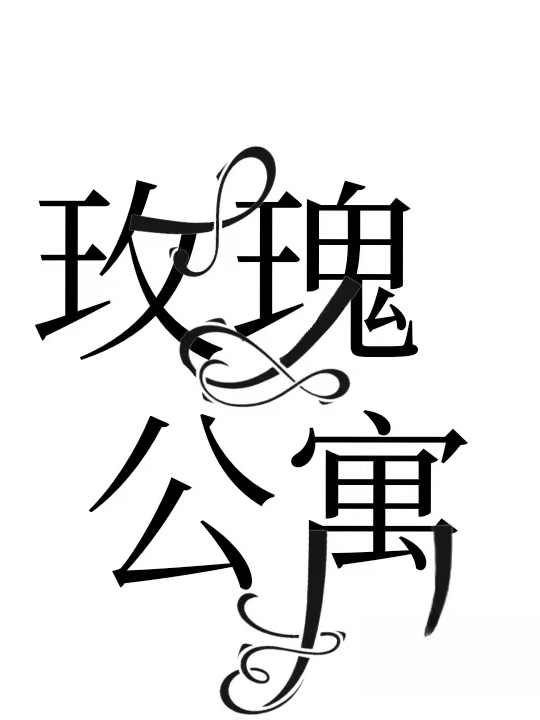 玫瑰
公寓